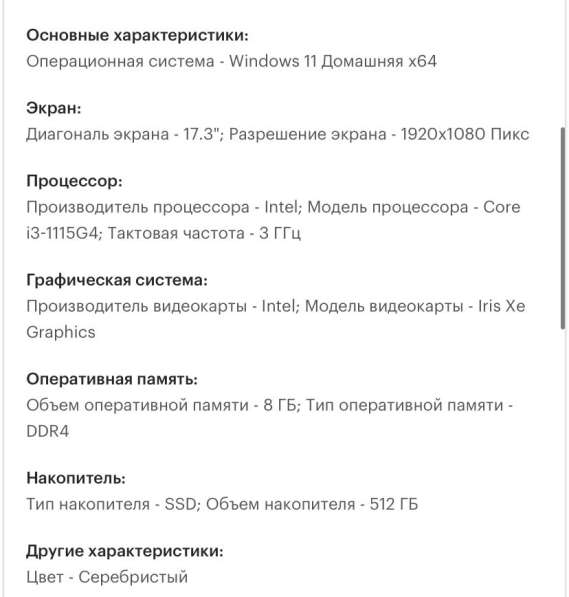 Основные характеристики:
Операционная система - Windows 11 Домашняя x64

Экран:
Диагональ экрана - 17.3"; Разрешение экрана - 1920x1080 Пикс

Процессор:
Производитель процессора - Intel; Модель процессора - Core i3-1115G4; Тактовая частота - 3 ГГц

Графическая система:
Производитель видеокарты - Intel; Модель видеокарты - Iris Xe Graphics

Оперативная память:
Объем оперативной памяти - 8 ГБ; Тип оперативной памяти - DDR4

Накопитель:
Тип накопителя - SSD; Объем накопителя - 512 ГБ

Другие характеристики:
Цвет - Серебристый